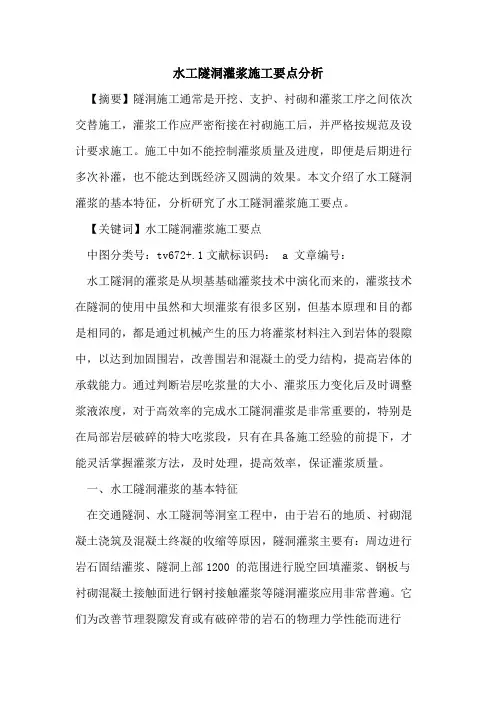 水工隧洞灌浆施工要点分析

【摘要】隧洞施工通常是开挖、支护、衬砌和灌浆工序之间依次交替施工，灌浆工作应严密衔接在衬砌施工后，并严格按规范及设计要求施工。施工中如不能控制灌浆质量及进度，即便是后期进行多次补灌，也不能达到既经济又圆满的效果。本文介绍了水工隧洞灌浆的基本特征，分析研究了水工隧洞灌浆施工要点。

【关键词】水工隧洞灌浆施工要点

中图分类号：tv672+.1 文献标识码： a 文章编号：

水工隧洞的灌浆是从坝基基础灌浆技术中演化而来的，灌浆技术在隧洞的使用中虽然和大坝灌浆有很多区别，但基本原理和目的都是相同的，都是通过机械产生的压力将灌浆材料注入到岩体的裂隙中，以达到加固围岩，改善围岩和混凝土的受力结构，提高岩体的承载能力。通过判断岩层吃浆量的大小、灌浆压力变化后及时调整浆液浓度，对于高效率的完成水工隧洞灌浆是非常重要的，特别是在局部岩层破碎的特大吃浆段，只有在具备施工经验的前提下，才能灵活掌握灌浆方法，及时处理，提高效率，保证灌浆质量。

一、水工隧洞灌浆的基本特征

在交通隧洞、水工隧洞等洞室工程中，由于岩石的地质、衬砌混凝土浇筑及混凝土终凝的收缩等原因，隧洞灌浆主要有：周边进行岩石固结灌浆、隧洞上部 1200 的范围进行脱空回填灌浆、钢板与衬砌混凝土接触面进行钢衬接触灌浆等隧洞灌浆应用非常普遍。它们为改善节理裂隙发育或有破碎带的岩石的物理力学性能而进行